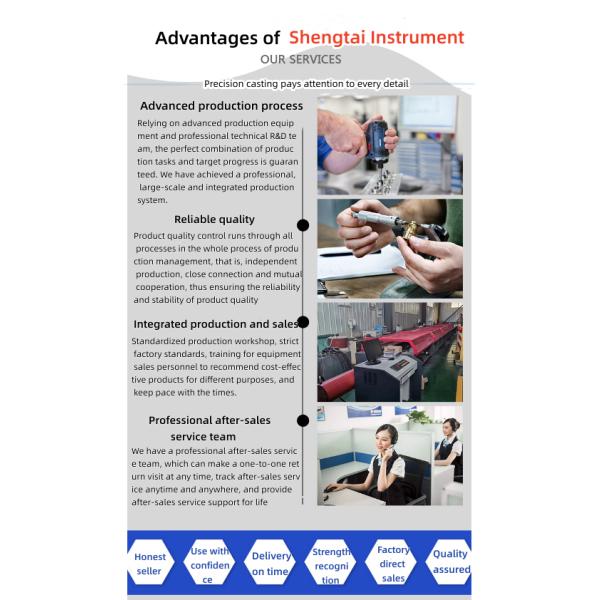 Advantages of Shengtai Instrument

OUR SERVICES

Precision casting pays attention to every detail

Advanced production process

Relying on advanced production equip ment and professional technical R&D te am, the perfect combination of produc tion tasks and target progress is guaran teed. We have achieved a professional, large-scale and integrated production system.

Reliable quality

Product quality control runs through all processes in the whole process of produ ction management, that is, independent production, close connection and mutual cooperation, thus ensuring the reliability and stability of product quality

Integrated production and sales

Standardized production workshop, strict factory standards, training for equipment sales personnel to recommend cost-effec tive products for different purposes, and keep pace with the times.

Professional after-sales service team

We have a professional after-sales servic e team, which can make a one-to-one ret urn visit at any time, track after-sales serv ice anytime and anywhere, and provide after-sales service support for life

Honest seller

Use with confiden ce

Delivery on time

Strength recogni tion

Factory direct sales

Quality assured